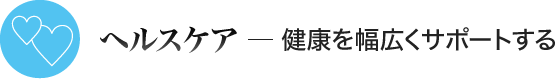 ヘルスケア — 健康を幅広くサポートする